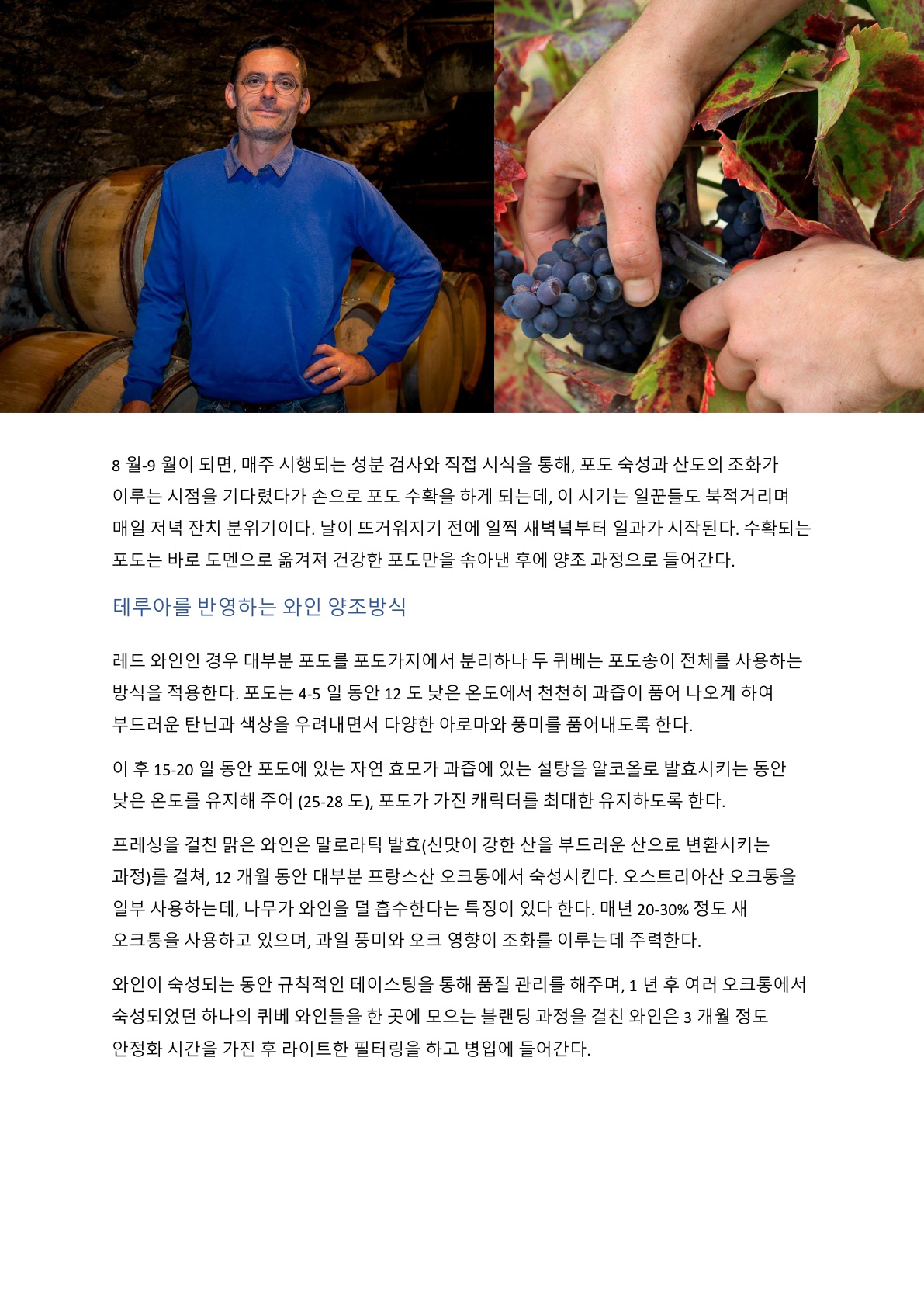 8 월-9 월이 되면, 매주 시행되는 성분 검사와 직접 시식을 통해, 포도 숙성과 산도의 조화가 이루는 시점을 기다렸다가 손으로 포도 수확을 하게 되는데, 이 시기는 일꾼들도 북적거리며 매일 저녁 잔치 분위기이다. 날이 뜨거워지기 전에 일찍 새벽녘부터 일과가 시작된다. 수확되는 포도는 바로 도멘으로 옮겨져 건강한 포도만을 솎아낸 후에 양조 과정으로 들어간다.

테루아를 반영하는 와인 양조방식

레드 와인인 경우 대부분 포도를 포도가지에서 분리하나 두 퀴베는 포도송이 전체를 사용하는 방식을 적용한다. 포도는 4-5 일 동안 12 도 낮은 온도에서 천천히 과즙이 품어 나오게 하여 부드러운 탄닌과 색상을 우려내면서 다양한 아로마와 풍미를 품어내도록 한다.

이 후 15-20 일 동안 포도에 있는 자연 효모가 과즙에 있는 설탕을 알코올로 발효시키는 동안 낮은 온도를 유지해 주어 (25-28 도), 포도가 가진 캐릭터를 최대한 유지하도록 한다.

프레싱을 걸친 맑은 와인은 말로라틱 발효(신맛이 강한 산을 부드러운 산으로 변환시키는 과정)를 걸쳐, 12 개월 동안 대부분 프랑스산 오크통에서 숙성시킨다. 오스트리아산 오크통을 일부 사용하는데, 나무가 와인을 덜 흡수한다는 특징이 있다 한다. 매년 20-30% 정도 새 오크통을 사용하고 있으며, 과일 풍미와 오크 영향이 조화를 이루는데 주력한다.

와인이 숙성되는 동안 규칙적인 테이스팅을 통해 품질 관리를 해주며, 1 년 후 여러 오크통에서 숙성되었던 하나의 퀴베 와인들을 한 곳에 모으는 블랜딩 과정을 걸친 와인은 3 개월 정도 안정화 시간을 가진 후 라이트한 필터링을 하고 병입에 들어간다.